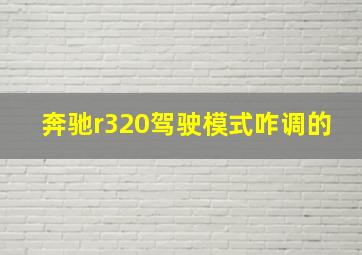 奔驰r320驾驶模式咋调的